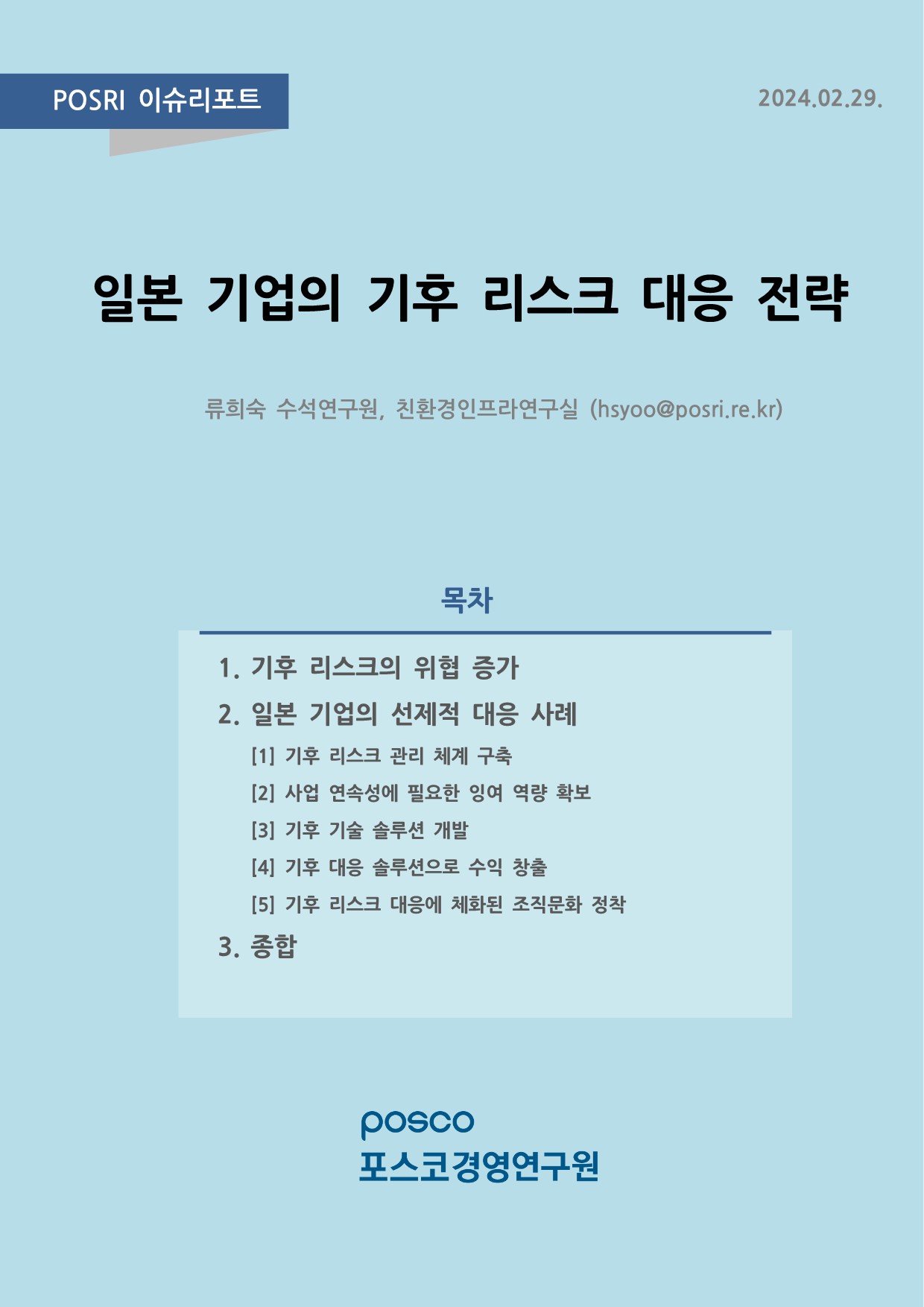 POSRI 이슈리포트

2024.02.29.

일본 기업의 기후 리스크 대응 전략

류희숙 수석연구원, 친환경인프라연구실 (hsyoo@posri.re.kr)

목차

1. 기후 리스크의 위협 증가

2. 일본 기업의 선제적 대응 사례

[1] 기후 리스크 관리 체계 구축

[2] 사업 연속성에 필요한 잉여 역량 확보

[3] 기후 기술 솔루션 개발

[4] 기후 대응 솔루션으로 수익 창출

[5] 기후 리스크 대응에 체화된 조직문화 정착

3. 종합

posco

포스코경영연구원